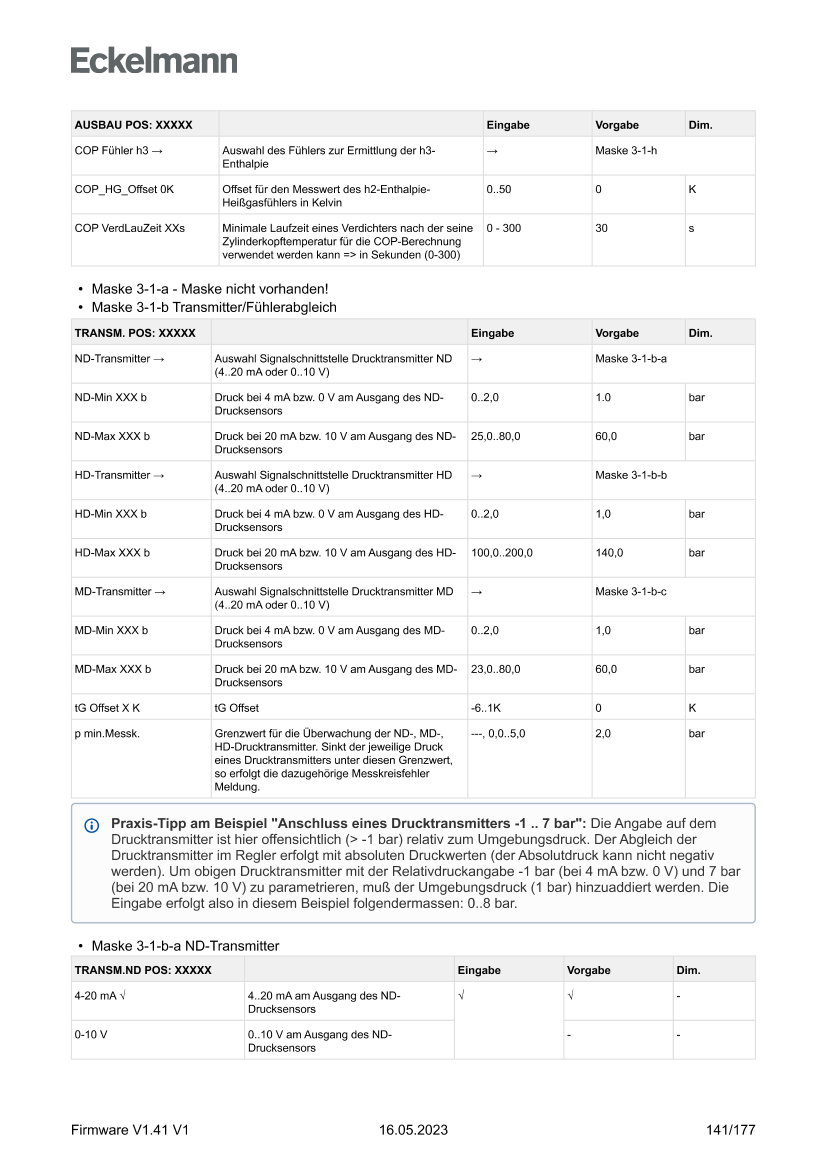 Eckelmann

| AUSBAU POS: XXXXX | | Eingabe | Vorgabe | Dim. |
|---|---|---|---|---|
| COP Fühler h3 → | Auswahl des Fühlers zur Ermittlung der h3-Enthalpie | → | Maske 3-1-h | |
| COP_HG_Offset 0K | Offset für den Messwert des h2-Enthalpie-Heißgasfühlers in Kelvin | 0..50 | 0 | K |
| COP VerdLauZeit XXs | Minimale Laufzeit eines Verdichters nach der seine Zylinderkopftemperatur für die COP-Berechnung verwendet werden kann => in Sekunden (0-300) | 0 - 300 | 30 | s |

• Maske 3-1-a - Maske nicht vorhanden!
• Maske 3-1-b Transmitter/Fühlerabgleich

| TRANSM. POS: XXXXX | | Eingabe | Vorgabe | Dim. |
|---|---|---|---|---|
| ND-Transmitter → | Auswahl Signalschnittstelle Drucktransmitter ND (4..20 mA oder 0..10 V) | → | Maske 3-1-b-a | |
| ND-Min XXX b | Druck bei 4 mA bzw. 0 V am Ausgang des ND-Drucksensors | 0..2,0 | 1.0 | bar |
| ND-Max XXX b | Druck bei 20 mA bzw. 10 V am Ausgang des ND-Drucksensors | 25,0..80,0 | 60,0 | bar |
| HD-Transmitter → | Auswahl Signalschnittstelle Drucktransmitter HD (4..20 mA oder 0..10 V) | → | Maske 3-1-b-b | |
| HD-Min XXX b | Druck bei 4 mA bzw. 0 V am Ausgang des HD-Drucksensors | 0..2,0 | 1,0 | bar |
| HD-Max XXX b | Druck bei 20 mA bzw. 10 V am Ausgang des HD-Drucksensors | 100,0..200,0 | 140,0 | bar |
| MD-Transmitter → | Auswahl Signalschnittstelle Drucktransmitter MD (4..20 mA oder 0..10 V) | → | Maske 3-1-b-c | |
| MD-Min XXX b | Druck bei 4 mA bzw. 0 V am Ausgang des MD-Drucksensors | 0..2,0 | 1,0 | bar |
| MD-Max XXX b | Druck bei 20 mA bzw. 10 V am Ausgang des MD-Drucksensors | 23,0..80,0 | 60,0 | bar |
| tG Offset X K | tG Offset | -6..1K | 0 | K |
| p min.Messk. | Grenzwert für die Überwachung der ND-, MD-, HD-Drucktransmitter. Sinkt der jeweilige Druck eines Drucktransmitters unter diesen Grenzwert, so erfolgt die dazugehörige Messkreisfehler Meldung. | ---, 0,0..5,0 | 2,0 | bar |

Praxis-Tipp am Beispiel "Anschluss eines Drucktransmitters -1 .. 7 bar": Die Angabe auf dem Drucktransmitter ist hier offensichtlich (> -1 bar) relativ zum Umgebungsdruck. Der Abgleich der Drucktransmitter im Regler erfolgt mit absoluten Druckwerten (der Absolutdruck kann nicht negativ werden). Um obigen Drucktransmitter mit der Relativdruckangabe -1 bar (bei 4 mA bzw. 0 V) und 7 bar (bei 20 mA bzw. 10 V) zu parametrieren, muß der Umgebungsdruck (1 bar) hinzuaddiert werden. Die Eingabe erfolgt also in diesem Beispiel folgendermassen: 0..8 bar.

• Maske 3-1-b-a ND-Transmitter

| TRANSM.ND POS: XXXXX | | Eingabe | Vorgabe | Dim. |
|---|---|---|---|---|
| 4-20 mA √ | 4..20 mA am Ausgang des ND-Drucksensors | √ | √ | - |
| 0-10 V | 0..10 V am Ausgang des ND-Drucksensors | | - | - |

Firmware V1.41 V1 16.05.2023 141/177